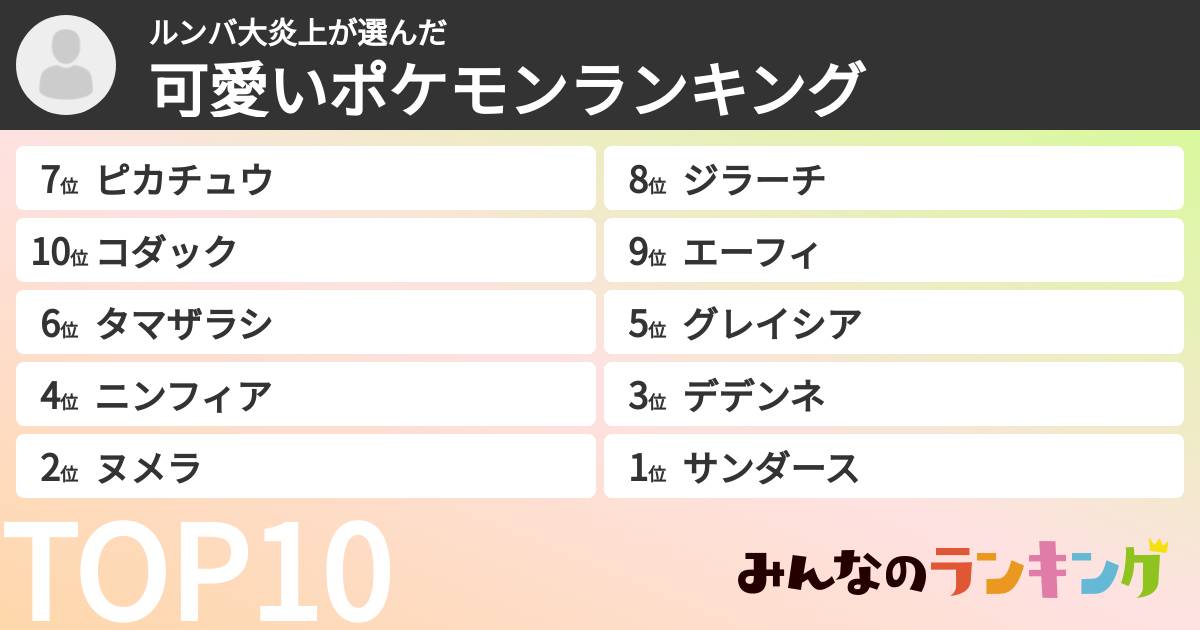 ルンバ大炎上が選んだ
可愛いポケモンランキング

7位 ピカチュウ
10位 コダック
6位 タマザラシ
4位 ニンフィア
2位 ヌメラ

8位 ジラーチ
9位 エーフィ
5位 グレイシア
3位 デデンネ
1位 サンダース

TOP10

みんなのランキング